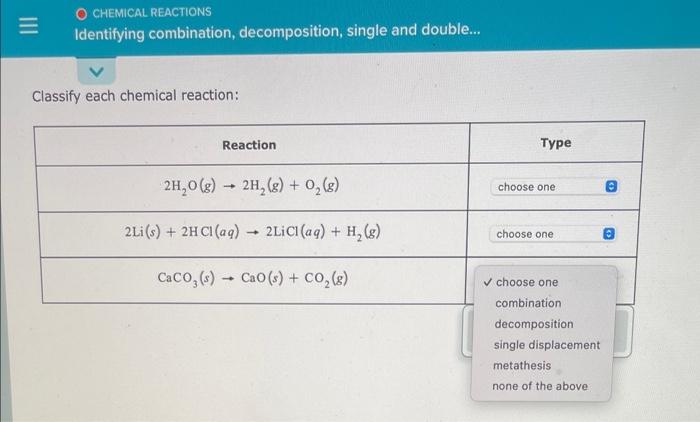 CHEMICAL REACTIONS
Identifying combination, decomposition, single and double...

Classify each chemical reaction:

| Reaction | Type |
|---|---|
| $2H_2O(g) \rightarrow 2H_2(g) + O_2(g)$ | choose one |
| $2Li(s) + 2HCl(aq) \rightarrow 2LiCl(aq) + H_2(g)$ | choose one |
| $CaCO_3(s) \rightarrow CaO(s) + CO_2(g)$ | ✓ choose one |

combination
decomposition
single displacement
metathesis
none of the above